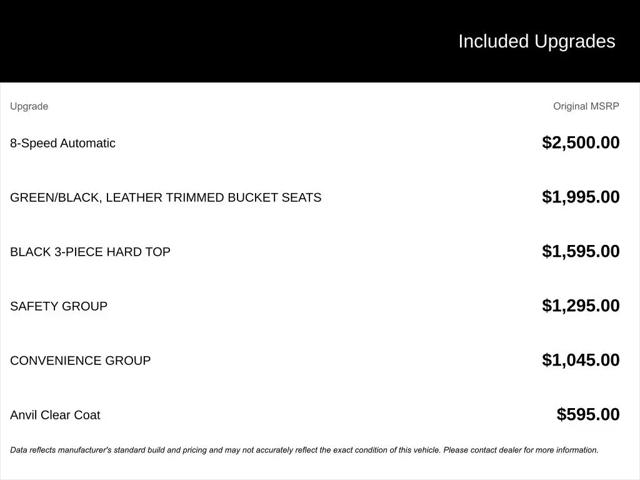 Included Upgrades

| Upgrade | Original MSRP |
|---|---|
| 8-Speed Automatic | \$2,500.00 |
| GREEN/BLACK, LEATHER TRIMMED BUCKET SEATS | \$1,995.00 |
| BLACK 3-PIECE HARD TOP | \$1,595.00 |
| SAFETY GROUP | \$1,295.00 |
| CONVENIENCE GROUP | \$1,045.00 |
| Anvil Clear Coat | \$595.00 |

Data reflects manufacturer's standard build and pricing and may not accurately reflect the exact condition of this vehicle. Please contact dealer for more information.